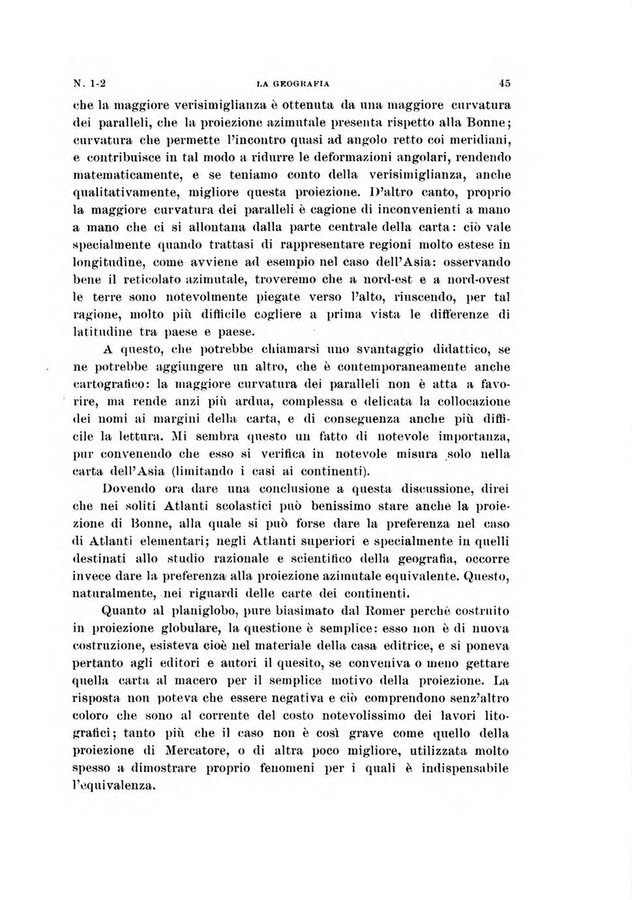 N. 1-2 LA GEOGRAFIA 45

che la maggiore verisimiglianza è ottenuta da una maggiore curvatura dei paralleli, che la proiezione azimutale presenta rispetto alla Bonne; curvatura che permette l'incontro quasi ad angolo retto coi meridiani, e contribuisce in tal modo a ridurre le deformazioni angolari, rendendo matematicamente, e se teniamo conto della verisimiglianza, anche qualitativamente, migliore questa proiezione. D'altro canto, proprio la maggiore curvatura dei paralleli è cagione di inconvenienti a mano a mano che ci si allontana dalla parte centrale della carta: ciò vale specialmente quando trattasi di rappresentare regioni molto estese in longitudine, come avviene ad esempio nel caso dell'Asia: osservando bene il reticolato azimutale, troveremo che a nord-est e a nord-ovest le terre sono notevolmente piegate verso l'alto, riuscendo, per tal ragione, molto più difficile cogliere a prima vista le differenze di latitudine tra paese e paese.

A questo, che potrebbe chiamarsi uno svantaggio didattico, se ne potrebbe aggiungere un altro, che è contemporaneamente anche cartografico: la maggiore curvatura dei paralleli non è atta a favorire, ma rende anzi più ardua, complessa e delicata la collocazione dei nomi ai margini della carta, e di conseguenza anche più difficile la lettura. Mi sembra questo un fatto di notevole importanza, pur convenendo che esso si verifica in notevole misura solo nella carta dell'Asia (limitando i casi ai continenti).

Dovendo ora dare una conclusione a questa discussione, direi che nei soliti Atlanti scolastici può benissimo stare anche la proiezione di Bonne, alla quale si può forse dare la preferenza nel caso di Atlanti elementari; negli Atlanti superiori e specialmente in quelli destinati allo studio razionale e scientifico della geografia, occorre invece dare la preferenza alla proiezione azimutale equivalente. Questo, naturalmente, nei riguardi delle carte dei continenti.

Quanto al planiglobo, pure biasimato dal Romer perchè costruito in proiezione globulare, la questione è semplice: esso non è di nuova costruzione, esisteva cioè nel materiale della casa editrice, e si poneva pertanto agli editori e autori il quesito, se conveniva o meno gettare quella carta al macero per il semplice motivo della proiezione. La risposta non poteva che essere negativa e ciò comprendono senz'altro coloro che sono al corrente del costo notevolissimo dei lavori litografici; tanto più che il caso non è così grave come quello della proiezione di Mercatore, o di altra poco migliore, utilizzata molto spesso a dimostrare proprio fenomeni per i quali è indispensabile l'equivalenza.